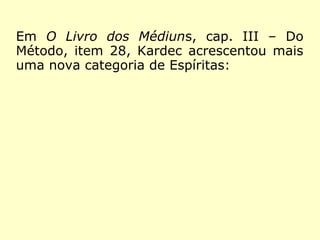 Em O Livro dos Médiuns, cap. III – Do Método, item 28, Kardec acrescentou mais uma nova categoria de Espíritas: